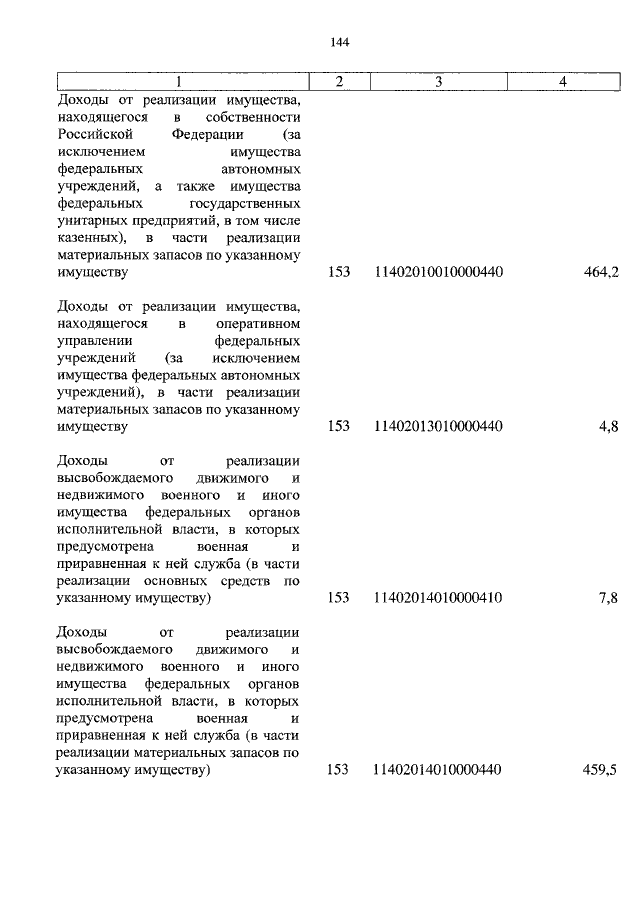 144

| 1 | 2 | 3 | 4 |
|---|---|---|---|
| Доходы от реализации имущества, находящегося в собственности Российской Федерации (за исключением имущества федеральных автономных учреждений, а также имущества федеральных государственных унитарных предприятий, в том числе казенных), в части реализации материальных запасов по указанному имуществу | 153 | 11402010010000440 | 464,2 |
| Доходы от реализации имущества, находящегося в оперативном управлении федеральных учреждений (за исключением имущества федеральных автономных учреждений), в части реализации материальных запасов по указанному имуществу | 153 | 11402013010000440 | 4,8 |
| Доходы от реализации высвобождаемого движимого и недвижимого военного и иного имущества федеральных органов исполнительной власти, в которых предусмотрена военная и приравненная к ней служба (в части реализации основных средств по указанному имуществу) | 153 | 11402014010000410 | 7,8 |
| Доходы от реализации высвобождаемого движимого и недвижимого военного и иного имущества федеральных органов исполнительной власти, в которых предусмотрена военная и приравненная к ней служба (в части реализации материальных запасов по указанному имуществу) | 153 | 11402014010000440 | 459,5 |